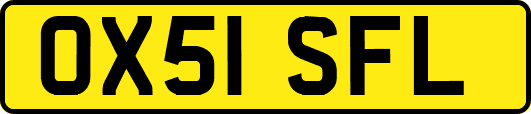 OX51 SFL